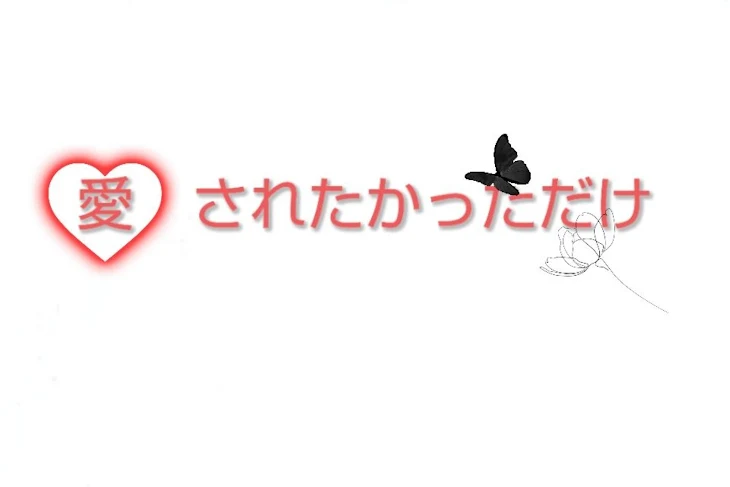 愛 されたかっただけ